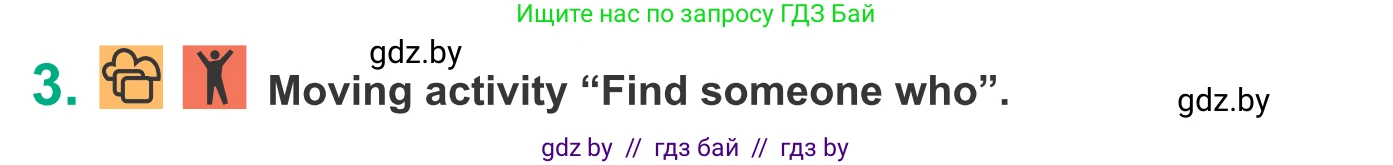 Ищите нас по запросу ГДЗ Бай

gdz.by

3. Moving activity “Find someone who”.

gdz.by

gdz by // гдз бай // гдз by